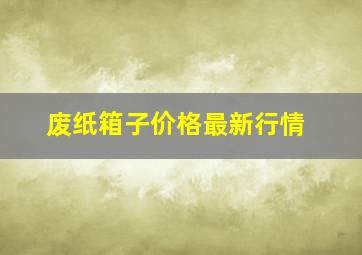 废纸箱子价格最新行情